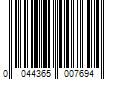 0 044365 007694